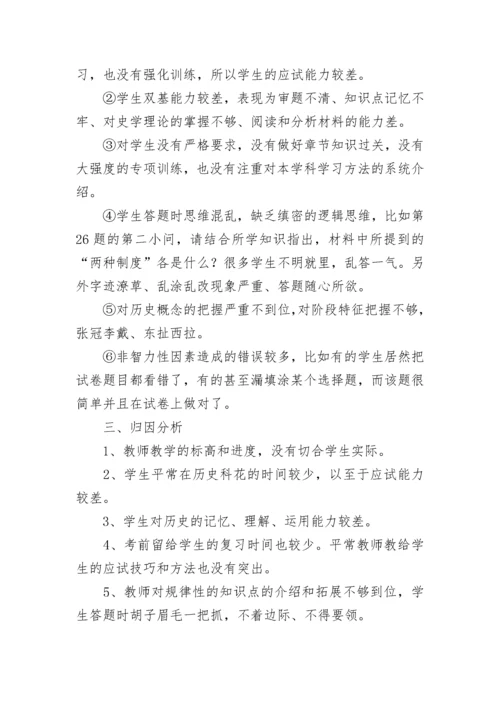 习，也没有强化训练，所以学生的应试能力较差。

②学生双基能力较差，表现为审题不清、知识点记忆不牢、对史学理论的掌握不够、阅读和分析材料的能力差。

③对学生没有严格要求，没有做好章节知识过关，没有大强度的专项训练，也没有注重对本学科学习方法的系统介绍。

④学生答题时思维混乱，缺乏缜密的逻辑思维，比如第26题的第二小问，请结合所学知识指出，材料中所提到的“两种制度”各是什么？很多学生不明就里，乱答一气。另外字迹潦草、乱涂乱改现象严重、答题随心所欲。

⑤对历史概念的把握严重不到位，对阶段特征把握不够，张冠李戴、东扯西拉。

⑥非智力性因素造成的错误较多，比如有的学生居然把试卷题目都看错了，有的甚至漏填涂某个选择题，而该题很简单并且在试卷上做对了。

三、归因分析

1、教师教学的标高和进度，没有切合学生实际。

2、学生平常在历史科花的时间较少，以至于应试能力较差。

3、学生对历史的记忆、理解、运用能力较差。

4、考前留给学生的复习时间也较少。平常教师教给学生的应试技巧和方法也没有突出。

5、教师对规律性的知识点的介绍和拓展不够到位，学生答题时胡子眉毛一把抓，不着边际、不得要领。